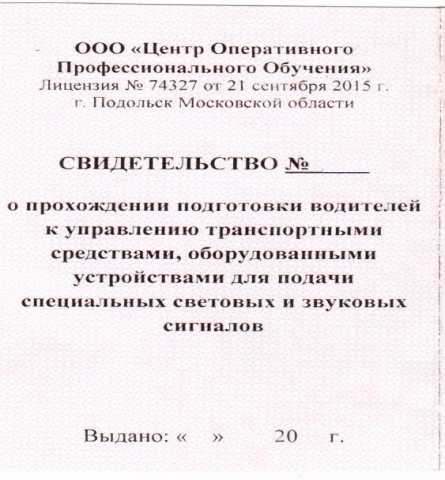 ООО «Центр Оперативного Профессионального Обучения»
Лицензия № 74327 от 21 сентября 2015 г.
г. Подольск Московской области

СВИДЕТЕЛЬСТВО №

о прохождении подготовки водителей к управлению транспортными средствами, оборудованными устройствами для подачи специальных световых и звуковых сигналов

Выдано: « » 20 г.